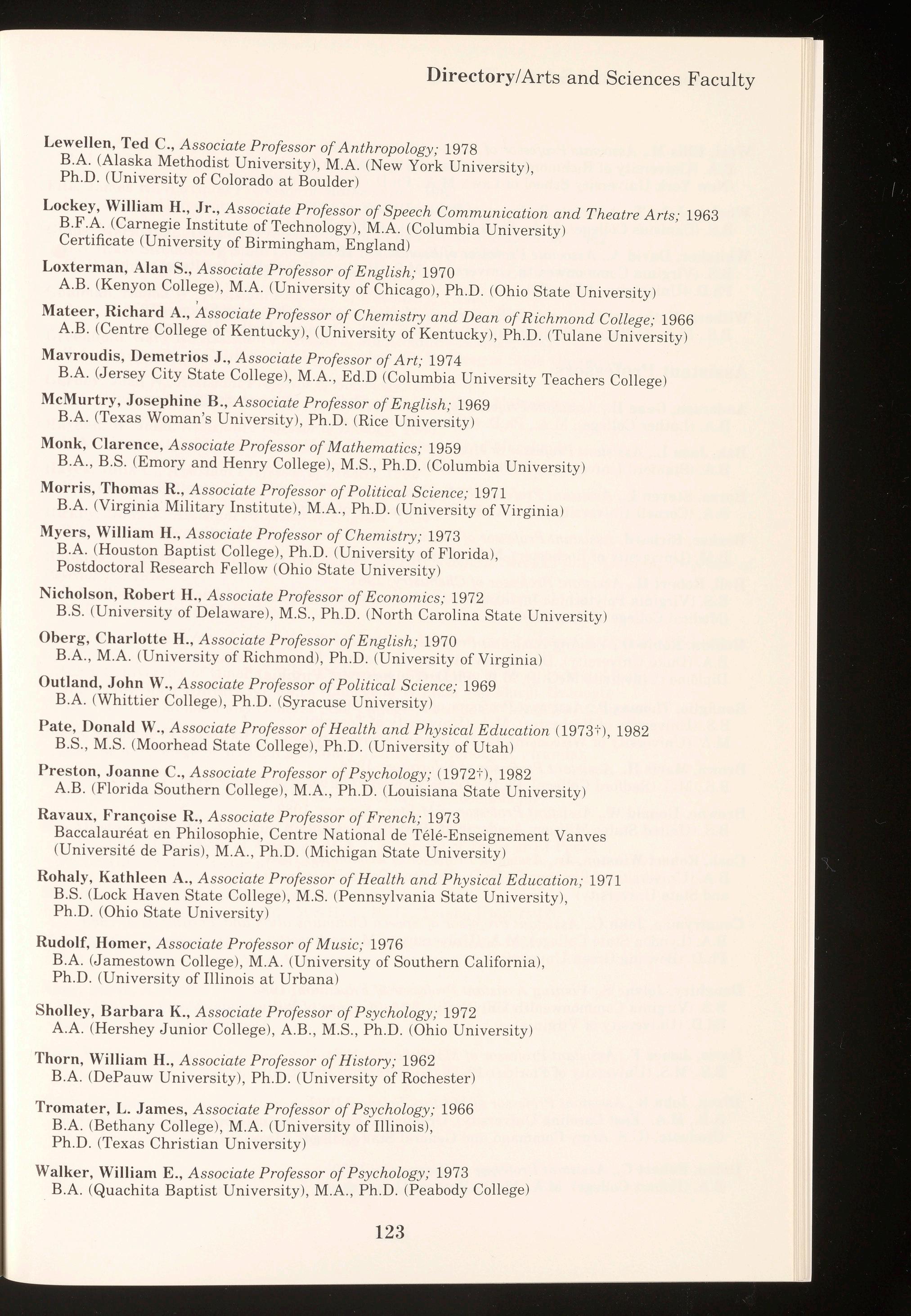 Directory/Arts and Sciences Faculty

Lewellen, Ted C., Associate Professor of Anthropology; 1978
B.A. (Alaska Methodist University), M.A. (New York University), Ph.D. (University of Colorado at Boulder)

Lockey, William H., Jr., Associate Professor of Speech Communication and Theatre Arts; 1963
B.F.A. (Carnegie Institute of Technology), M.A. (Columbia University) Certificate (University of Birmingham, England)

Loxterman, Alan S., Associate Professor of English; 1970
A.B. (Kenyon College), M.A. (University of Chicago), Ph.D. (Ohio State University)

Mateer, Richard A., Associate Professor of Chemistry and Dean of Richmond College; 1966
A.B. (Centre College of Kentucky), (University of Kentucky), Ph.D. (Tulane University)

Mavroudis, Demetrios J., Associate Professor of Art; 1974
B.A. (Jersey City State College), M.A., Ed.D (Columbia University Teachers College)

McMurtry, Josephine B., Associate Professor of English; 1969
B.A. (Texas Woman's University), Ph.D. (Rice University)

Monk, Clarence, Associate Professor of Mathematics; 1959
B.A., B.S. (Emory and Henry College), M.S., Ph.D. (Columbia University)

Morris, Thomas R., Associate Professor of Political Science; 1971
B.A. (Virginia Military Institute), M.A., Ph.D. (University of Virginia)

Myers, William H., Associate Professor of Chemistry; 1973
B.A. (Houston Baptist College), Ph.D. (University of Florida), Postdoctoral Research Fellow (Ohio State University)

Nicholson, Robert H., Associate Professor of Economics; 1972
B.S. (University of Delaware), M.S., Ph.D. (North Carolina State University)

Oberg, Charlotte H., Associate Professor of English; 1970
B.A., M.A. (University of Richmond), Ph.D. (University of Virginia)

Outland, John W., Associate Professor of Political Science; 1969
B.A. (Whittier College), Ph.D. (Syracuse University)

Pate, Donald W., Associate Professor of Health and Physical Education (1973†), 1982
B.S., M.S. (Moorhead State College), Ph.D. (University of Utah)

Preston, Joanne C., Associate Professor of Psychology; (1972†), 1982
A.B. (Florida Southern College), M.A., Ph.D. (Louisiana State University)

Ravaux, Françoise R., Associate Professor of French; 1973
Baccalauréat en Philosophie, Centre National de Télé-Enseignement Vanves (Université de Paris), M.A., Ph.D. (Michigan State University)

Rohaly, Kathleen A., Associate Professor of Health and Physical Education; 1971
B.S. (Lock Haven State College), M.S. (Pennsylvania State University), Ph.D. (Ohio State University)

Rudolf, Homer, Associate Professor of Music; 1976
B.A. (Jamestown College), M.A. (University of Southern California), Ph.D. (University of Illinois at Urbana)

Sholley, Barbara K., Associate Professor of Psychology; 1972
A.A. (Hershey Junior College), A.B., M.S., Ph.D. (Ohio University)

Thorn, William H., Associate Professor of History; 1962
B.A. (DePauw University), Ph.D. (University of Rochester)

Tromater, L. James, Associate Professor of Psychology; 1966
B.A. (Bethany College), M.A. (University of Illinois), Ph.D. (Texas Christian University)

Walker, William E., Associate Professor of Psychology; 1973
B.A. (Quachita Baptist University), M.A., Ph.D. (Peabody College)

123